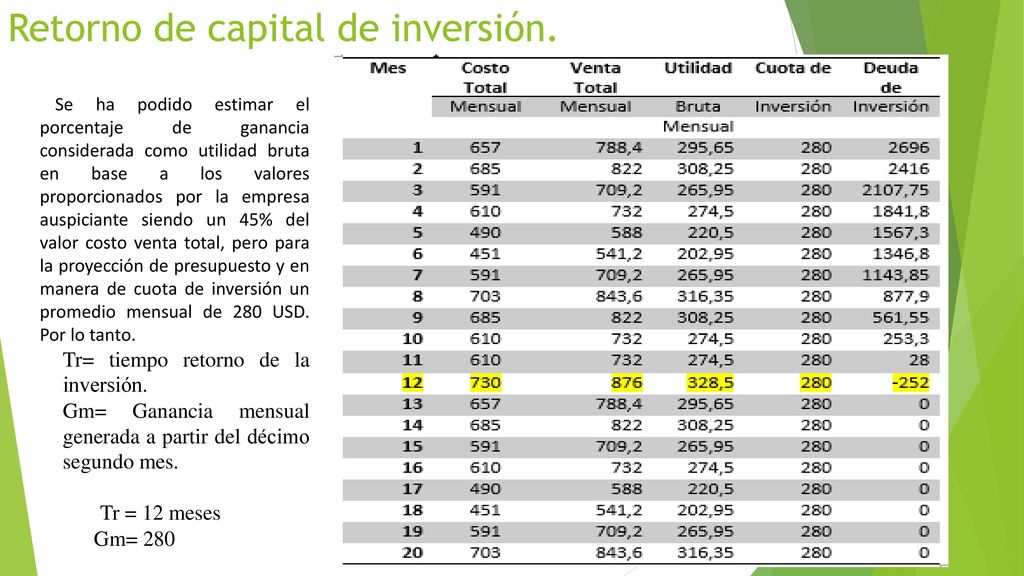 Retorno de capital de inversión.

Se ha podido estimar el porcentaje de ganancia considerada como utilidad bruta en base a los valores proporcionados por la empresa auspiciante siendo un 45% del valor costo venta total, pero para la proyección de presupuesto y en manera de cuota de inversión un promedio mensual de 280 USD. Por lo tanto.

Tr= tiempo retorno de la inversión.

Gm= Ganancia mensual generada a partir del décimo segundo mes.

Tr = 12 meses
Gm= 280

| Mes | Costo Total Mensual | Venta Total Mensual | Utilidad Bruta Mensual | Cuota de Inversión | Deuda de Inversión |
|---|---|---|---|---|---|
| 1 | 657 | 788,4 | 295,65 | 280 | 2696 |
| 2 | 685 | 822 | 308,25 | 280 | 2416 |
| 3 | 591 | 709,2 | 265,95 | 280 | 2107,75 |
| 4 | 610 | 732 | 274,5 | 280 | 1841,8 |
| 5 | 490 | 588 | 220,5 | 280 | 1567,3 |
| 6 | 451 | 541,2 | 202,95 | 280 | 1346,8 |
| 7 | 591 | 709,2 | 265,95 | 280 | 1143,85 |
| 8 | 703 | 843,6 | 316,35 | 280 | 877,9 |
| 9 | 685 | 822 | 308,25 | 280 | 561,55 |
| 10 | 610 | 732 | 274,5 | 280 | 253,3 |
| 11 | 610 | 732 | 274,5 | 280 | 28 |
| 12 | 730 | 876 | 328,5 | 280 | -252 |
| 13 | 657 | 788,4 | 295,65 | 280 | 0 |
| 14 | 685 | 822 | 308,25 | 280 | 0 |
| 15 | 591 | 709,2 | 265,95 | 280 | 0 |
| 16 | 610 | 732 | 274,5 | 280 | 0 |
| 17 | 490 | 588 | 220,5 | 280 | 0 |
| 18 | 451 | 541,2 | 202,95 | 280 | 0 |
| 19 | 591 | 709,2 | 265,95 | 280 | 0 |
| 20 | 703 | 843,6 | 316,35 | 280 | 0 |